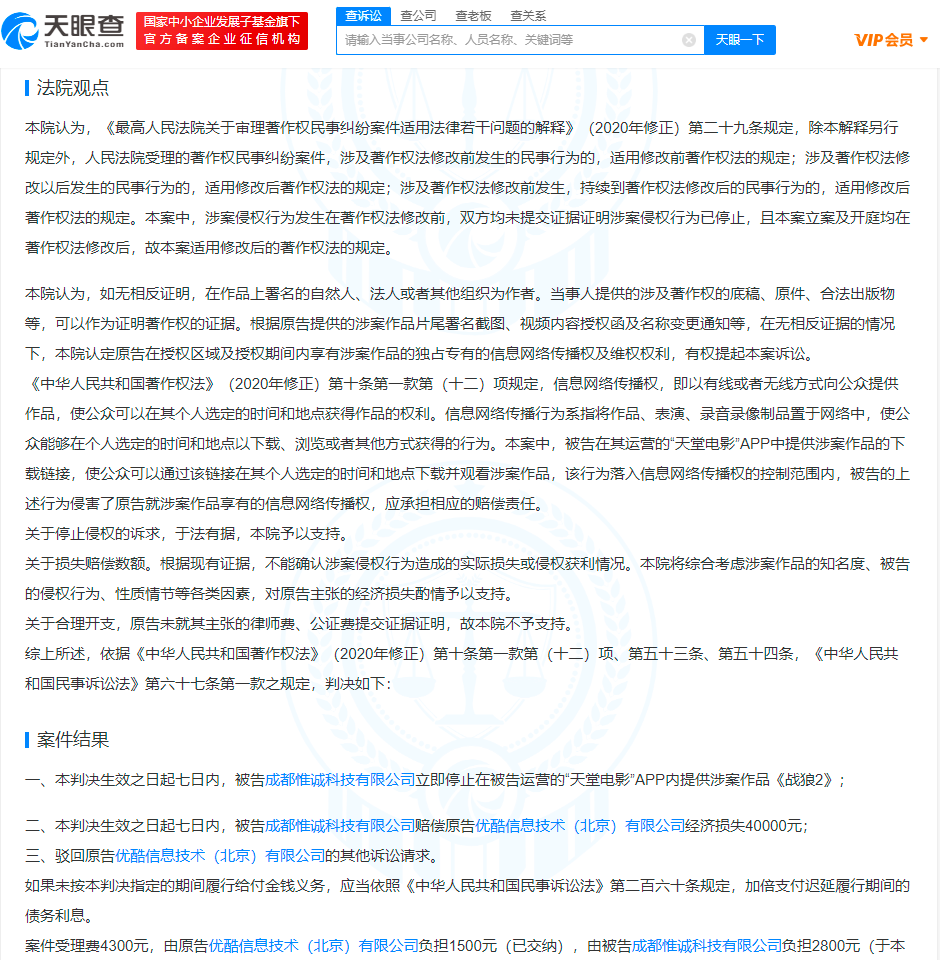 天眼查
TianYanCha.com
国家中小企业发展子基金旗下
官方备案企业征信机构
查诉讼 查公司 查老板 查关系
请输入当事公司名称、人员名称、关键词等
天眼一下
VIP会员

法院观点

本院认为，《最高人民法院关于审理著作权民事纠纷案件适用法律若干问题的解释》（2020年修正）第二十九条规定，除本解释另行规定外，人民法院受理的著作权民事纠纷案件，涉及著作权法修改前发生的民事行为的，适用修改前著作权法的规定；涉及著作权法修改以后发生的民事行为的，适用修改后著作权法的规定；涉及著作权法修改前发生，持续到著作权法修改后的民事行为的，适用修改后著作权法的规定。本案中，涉案侵权行为发生在著作权法修改前，双方均未提交证据证明涉案侵权行为已停止，且本案立案及开庭均在著作权法修改后，故本案适用修改后的著作权法的规定。

本院认为，如无相反证明，在作品上署名的自然人、法人或者其他组织为作者。当事人提供的涉及著作权的底稿、原件、合法出版物等，可以作为证明著作权的证据。根据原告提供的涉案作品片尾署名截图、视频内容授权函及名称变更通知等，在无相反证据的情况下，本院认定原告在授权区域及授权期间内享有涉案作品的独占专有的信息网络传播权及维权权利，有权提起本案诉讼。
《中华人民共和国著作权法》（2020年修正）第十条第一款第（十二）项规定，信息网络传播权，即以有线或者无线方式向公众提供作品，使公众可以在其个人选定的时间和地点获得作品的权利。信息网络传播行为系指将作品、表演、录音录像制品置于网络中，使公众能够在个人选定的时间和地点以下载、浏览或者其他方式获得的行为。本案中，被告在其运营的“天堂电影”APP中提供涉案作品的下载链接，使公众可以通过该链接在其个人选定的时间和地点下载并观看涉案作品，该行为落入信息网络传播权的控制范围内，被告的上述行为侵害了原告就涉案作品享有的信息网络传播权，应承担相应的赔偿责任。
关于停止侵权的诉求，于法有据，本院予以支持。
关于损失赔偿数额。根据现有证据，不能确认涉案侵权行为造成的实际损失或侵权获利情况。本院将综合考虑涉案作品的知名度、被告的侵权行为、性质情节等各类因素，对原告主张的经济损失酌情予以支持。
关于合理开支，原告未就其主张的律师费、公证费提交证据证明，故本院不予支持。
综上所述，依据《中华人民共和国著作权法》（2020年修正）第十条第一款第（十二）项、第五十三条、第五十四条，《中华人民共和国民事诉讼法》第六十七条第一款之规定，判决如下：

案件结果

一、本判决生效之日起七日内，被告成都惟诚科技有限公司立即停止在被告运营的“天堂电影”APP内提供涉案作品《战狼2》；

二、本判决生效之日起七日内，被告成都惟诚科技有限公司赔偿原告优酷信息技术（北京）有限公司经济损失40000元；
三、驳回原告优酷信息技术（北京）有限公司的其他诉讼请求。
如果未按本判决指定的期间履行给付金钱义务，应当依照《中华人民共和国民事诉讼法》第二百六十条规定，加倍支付迟延履行期间的债务利息。
案件受理费4300元，由原告优酷信息技术（北京）有限公司负担1500元（已交纳），由被告成都惟诚科技有限公司负担2800元（于本